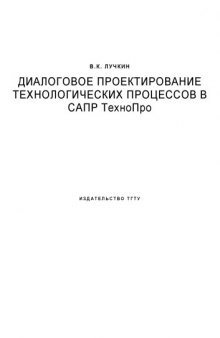 В.К. ЛУЧКИН

ДИАЛОГОВОЕ ПРОЕКТИРОВАНИЕ ТЕХНОЛОГИЧЕСКИХ ПРОЦЕССОВ В САПР ТехноПро

ИЗДАТЕЛЬСТВО ТГТУ